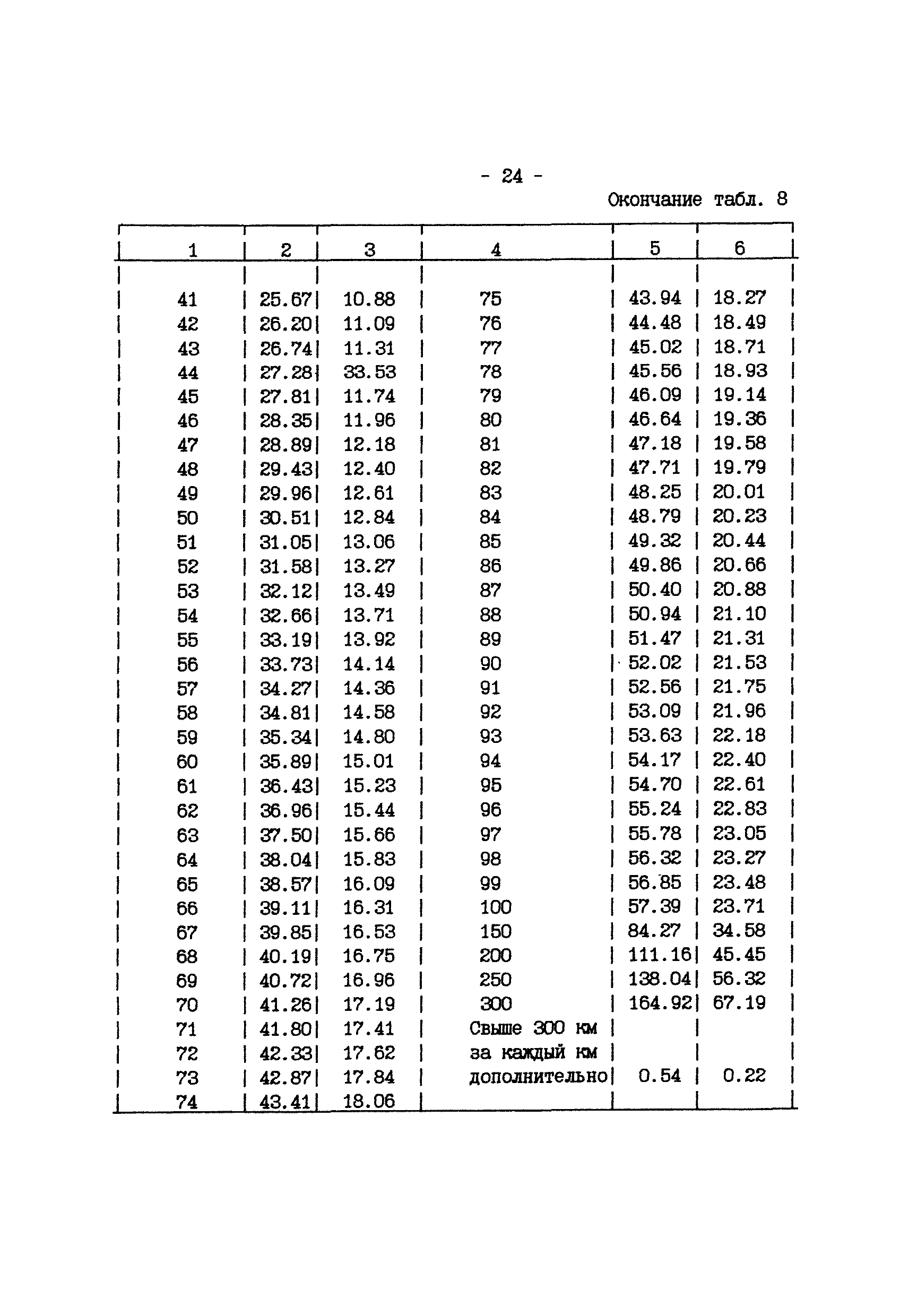 - 24 -

Окончание табл. 8

| 1 | 2 | 3 | 4 | 5 | 6 |
|---|---|---|---|---|---|
| 41 | 25.67 | 10.88 | 75 | 43.94 | 18.27 |
| 42 | 26.20 | 11.09 | 76 | 44.48 | 18.49 |
| 43 | 26.74 | 11.31 | 77 | 45.02 | 18.71 |
| 44 | 27.28 | 33.53 | 78 | 45.56 | 18.93 |
| 45 | 27.81 | 11.74 | 79 | 46.09 | 19.14 |
| 46 | 28.35 | 11.96 | 80 | 46.64 | 19.36 |
| 47 | 28.89 | 12.18 | 81 | 47.18 | 19.58 |
| 48 | 29.43 | 12.40 | 82 | 47.71 | 19.79 |
| 49 | 29.96 | 12.61 | 83 | 48.25 | 20.01 |
| 50 | 30.51 | 12.84 | 84 | 48.79 | 20.23 |
| 51 | 31.05 | 13.06 | 85 | 49.32 | 20.44 |
| 52 | 31.58 | 13.27 | 86 | 49.86 | 20.66 |
| 53 | 32.12 | 13.49 | 87 | 50.40 | 20.88 |
| 54 | 32.66 | 13.71 | 88 | 50.94 | 21.10 |
| 55 | 33.19 | 13.92 | 89 | 51.47 | 21.31 |
| 56 | 33.73 | 14.14 | 90 | 52.02 | 21.53 |
| 57 | 34.27 | 14.36 | 91 | 52.56 | 21.75 |
| 58 | 34.81 | 14.58 | 92 | 53.09 | 21.96 |
| 59 | 35.34 | 14.80 | 93 | 53.63 | 22.18 |
| 60 | 35.89 | 15.01 | 94 | 54.17 | 22.40 |
| 61 | 36.43 | 15.23 | 95 | 54.70 | 22.61 |
| 62 | 36.96 | 15.44 | 96 | 55.24 | 22.83 |
| 63 | 37.50 | 15.66 | 97 | 55.78 | 23.05 |
| 64 | 38.04 | 15.83 | 98 | 56.32 | 23.27 |
| 65 | 38.57 | 16.09 | 99 | 56.85 | 23.48 |
| 66 | 39.11 | 16.31 | 100 | 57.39 | 23.71 |
| 67 | 39.85 | 16.53 | 150 | 84.27 | 34.58 |
| 68 | 40.19 | 16.75 | 200 | 111.16 | 45.45 |
| 69 | 40.72 | 16.96 | 250 | 138.04 | 56.32 |
| 70 | 41.26 | 17.19 | 300 | 164.92 | 67.19 |
| 71 | 41.80 | 17.41 | Свыше 300 км | | |
| 72 | 42.33 | 17.62 | за каждый км | | |
| 73 | 42.87 | 17.84 | дополнительно | 0.54 | 0.22 |
| 74 | 43.41 | 18.06 | | | |